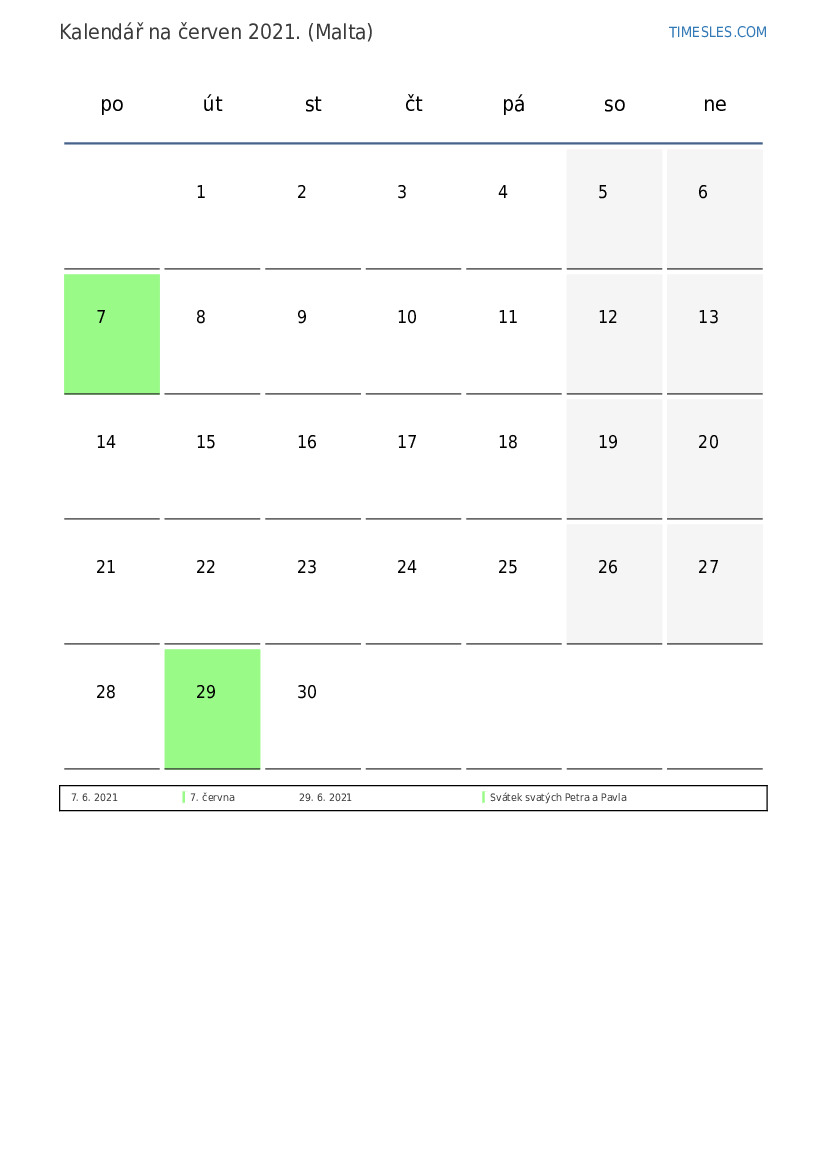 Kalendář na červen 2021. (Malta)

TIMESLES.COM

| po | út | st | čt | pá | so | ne |
|---|---|---|---|---|---|---|
| | 1 | 2 | 3 | 4 | 5 | 6 |
| 7 | 8 | 9 | 10 | 11 | 12 | 13 |
| 14 | 15 | 16 | 17 | 18 | 19 | 20 |
| 21 | 22 | 23 | 24 | 25 | 26 | 27 |
| 28 | 29 | 30 | | | | |

| 7. 6. 2021 | 7. června | 29. 6. 2021 | Svátek svatých Petra a Pavla |
|---|---|---|---|